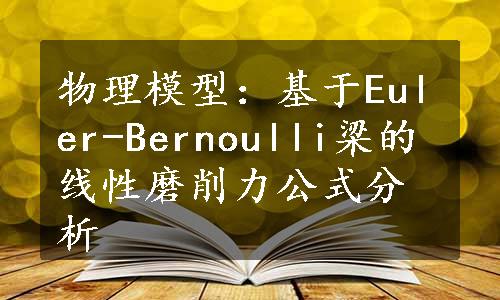 物理模型：基于Euler-Bernoulli梁的线性磨削力公式分析